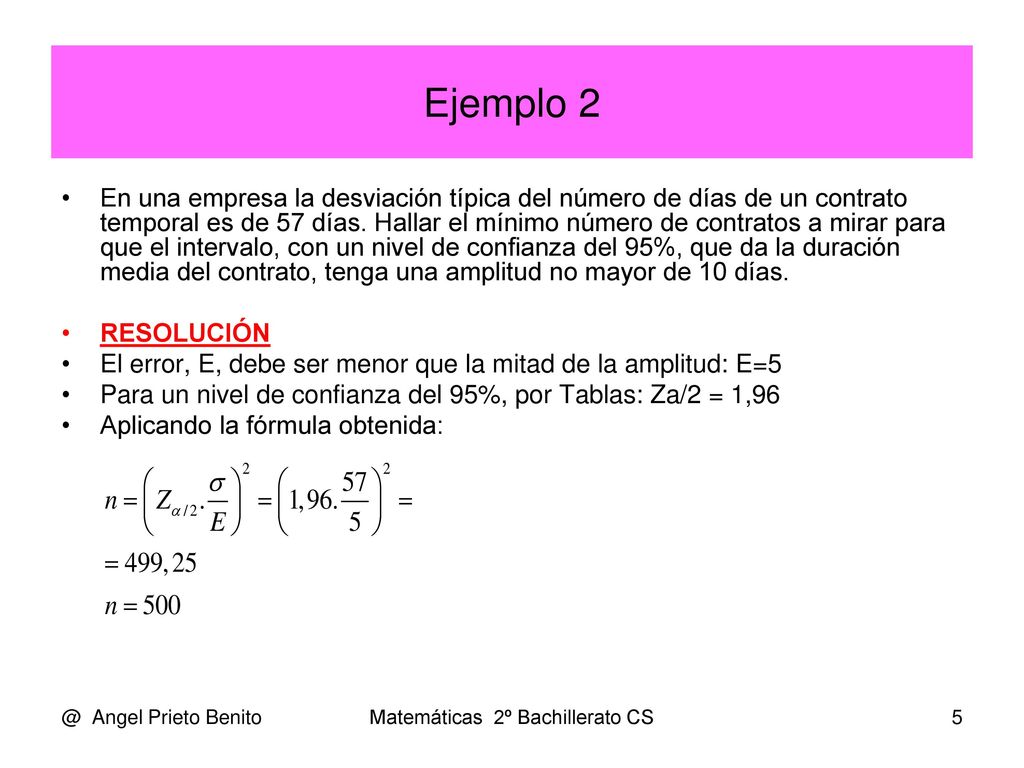 Ejemplo 2

• En una empresa la desviación típica del número de días de un contrato temporal es de 57 días. Hallar el mínimo número de contratos a mirar para que el intervalo, con un nivel de confianza del 95%, que da la duración media del contrato, tenga una amplitud no mayor de 10 días.

• RESOLUCIÓN
• El error, E, debe ser menor que la mitad de la amplitud: E=5
• Para un nivel de confianza del 95%, por Tablas: Za/2 = 1,96
• Aplicando la fórmula obtenida:

$n = \left( Z_{\alpha/2} . \frac{\sigma}{E} \right)^2 = \left( 1,96 . \frac{57}{5} \right)^2 =$

$= 499,25$

$n = 500$

@ Angel Prieto Benito Matemáticas 2º Bachillerato CS 5